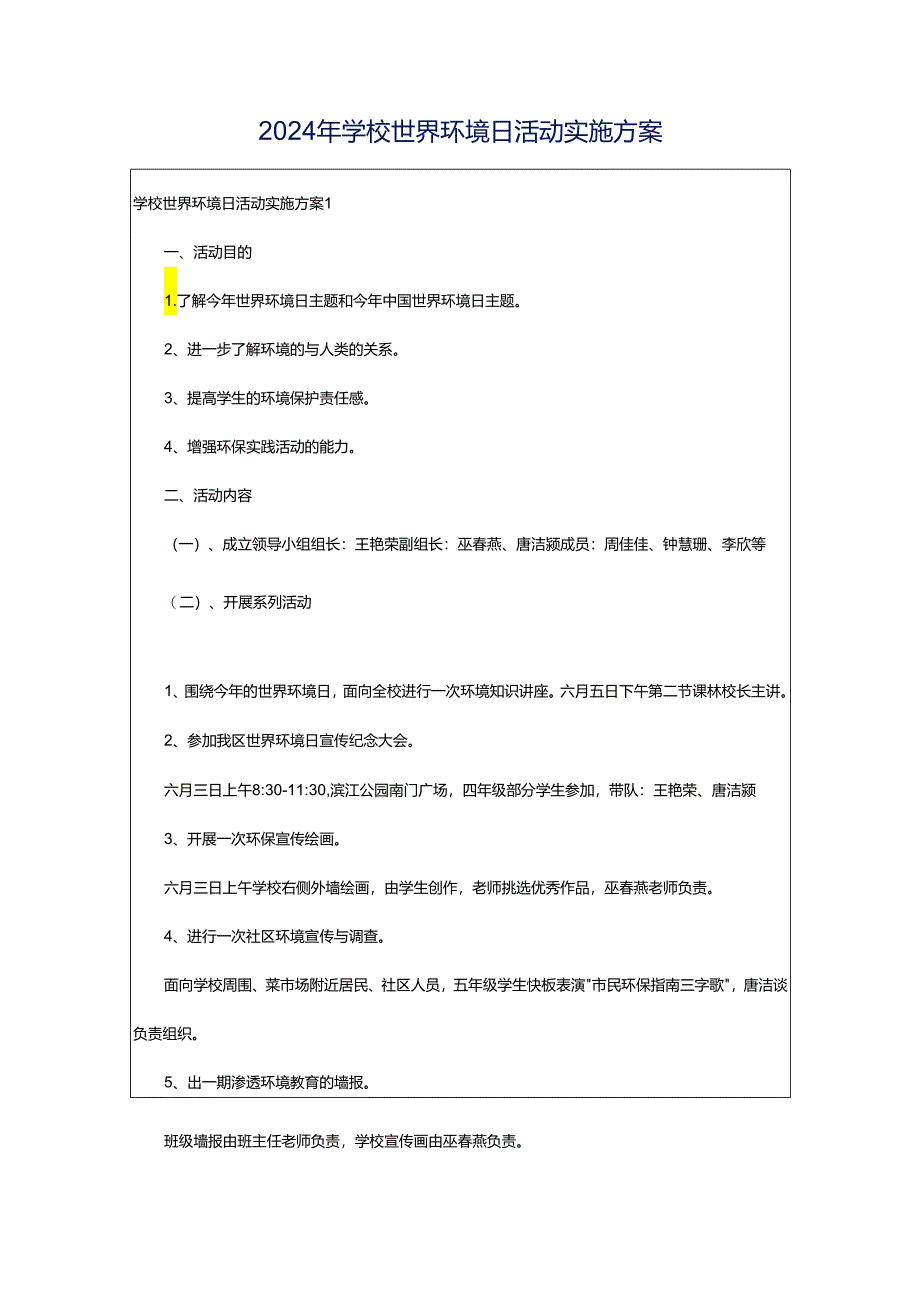 2024年学校世界环境日活动实施方案

学校世界环境日活动实施方案1

一、活动目的

1.了解今年世界环境日主题和今年中国世界环境日主题。

2、进一步了解环境的与人类的关系。

3、提高学生的环境保护责任感。

4、增强环保实践活动的能力。

二、活动内容

（一）、成立领导小组组长：王艳荣副组长：巫春燕、唐洁颍成员：周佳佳、钟慧珊、李欣等

（二）、开展系列活动

1、围绕今年的世界环境日，面向全校进行一次环境知识讲座。六月五日下午第二节课林校长主讲。

2、参加我区世界环境日宣传纪念大会。

六月三日上午8:30-11:30,滨江公园南门广场，四年级部分学生参加，带队：王艳荣、唐洁颍

3、开展一次环保宣传绘画。

六月三日上午学校右侧外墙绘画，由学生创作，老师挑选优秀作品，巫春燕老师负责。

4、进行一次社区环境宣传与调查。

面向学校周围、菜市场附近居民、社区人员，五年级学生快板表演"市民环保指南三字歌"，唐洁谈负责组织。

5、出一期渗透环境教育的墙报。

班级墙报由班主任老师负责，学校宣传画由巫春燕负责。